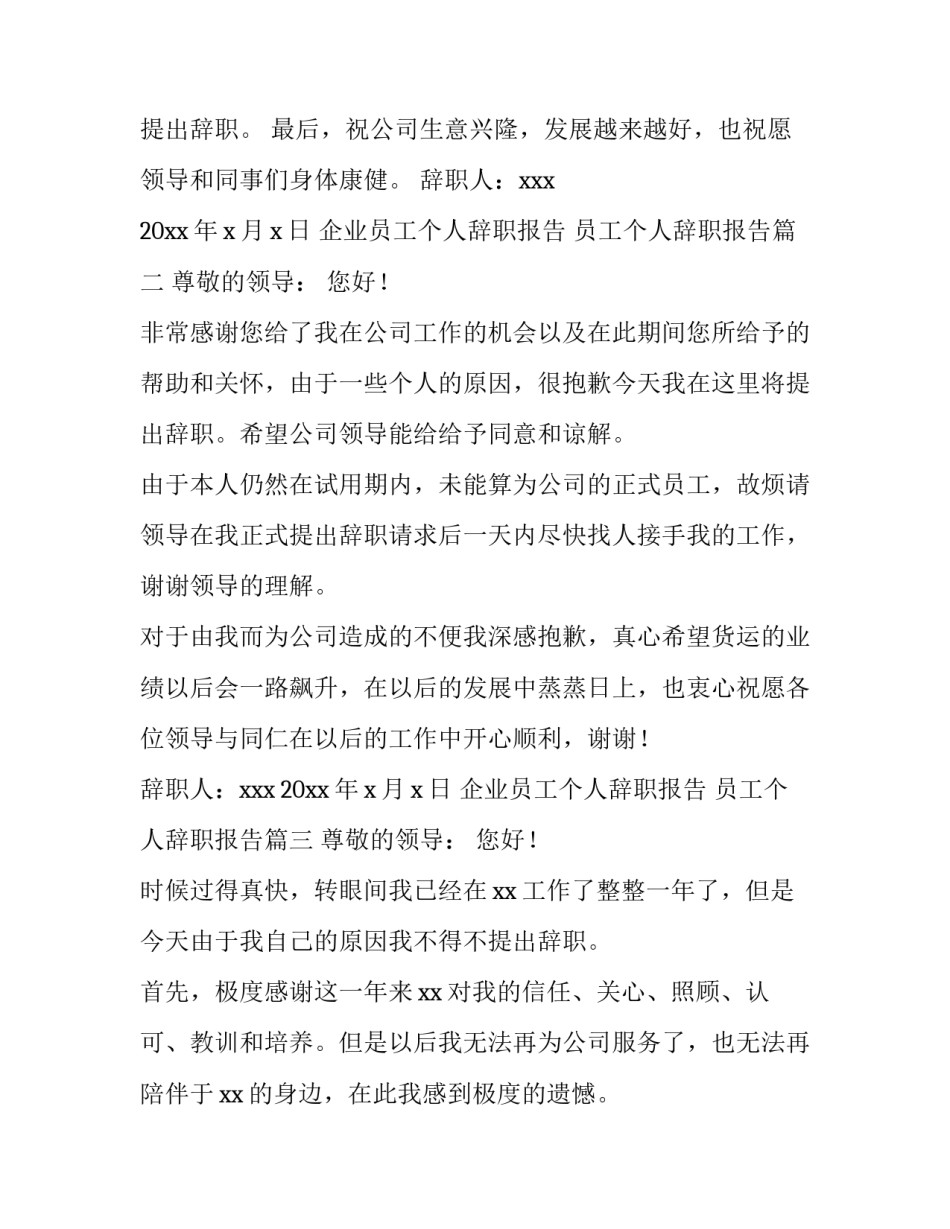 提出辞职。 最后，祝公司生意兴隆，发展越来越好，也祝愿领导和同事们身体康健。 辞职人：xxx

20xx 年 x 月 x 日 企业员工个人辞职报告 员工个人辞职报告篇二 尊敬的领导： 您好！

非常感谢您给了我在公司工作的机会以及在此期间您所给予的帮助和关怀，由于一些个人的原因，很抱歉今天我在这里将提出辞职。希望公司领导能给给予同意和谅解。

由于本人仍然在试用期内，未能算为公司的正式员工，故烦请领导在我正式提出辞职请求后一天内尽快找人接手我的工作，谢谢领导的理解。

对于由我而为公司造成的不便我深感抱歉，真心希望货运的业绩以后会一路飙升，在以后的发展中蒸蒸日上，也衷心祝愿各位领导与同仁在以后的工作中开心顺利，谢谢！

辞职人：xxx 20xx 年 x 月 x 日 企业员工个人辞职报告 员工个人辞职报告篇三 尊敬的领导： 您好！

时候过得真快，转眼间我已经在 xx 工作了整整一年了，但是今天由于我自己的原因我不得不提出辞职。

首先，极度感谢这一年来 xx 对我的信任、关心、照顾、认可、教训和培养。但是以后我无法再为公司服务了，也无法再陪伴于 xx 的身边，在此我感到极度的遗憾。